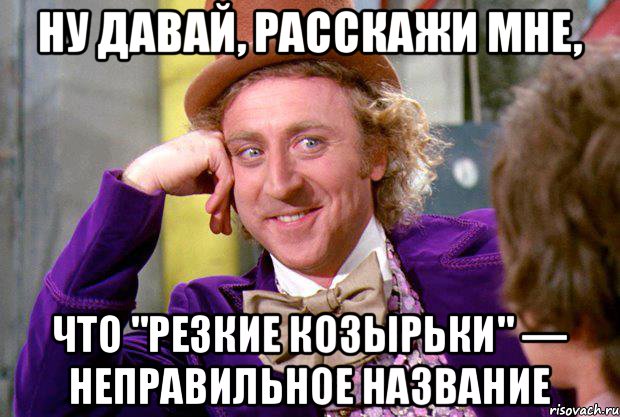 НУ ДАВАЙ, РАССКАЖИ МНЕ,

ЧТО "РЕЗКИЕ КОЗЫРЬКИ" — НЕПРАВИЛЬНОЕ НАЗВАНИЕ

risovach.ru